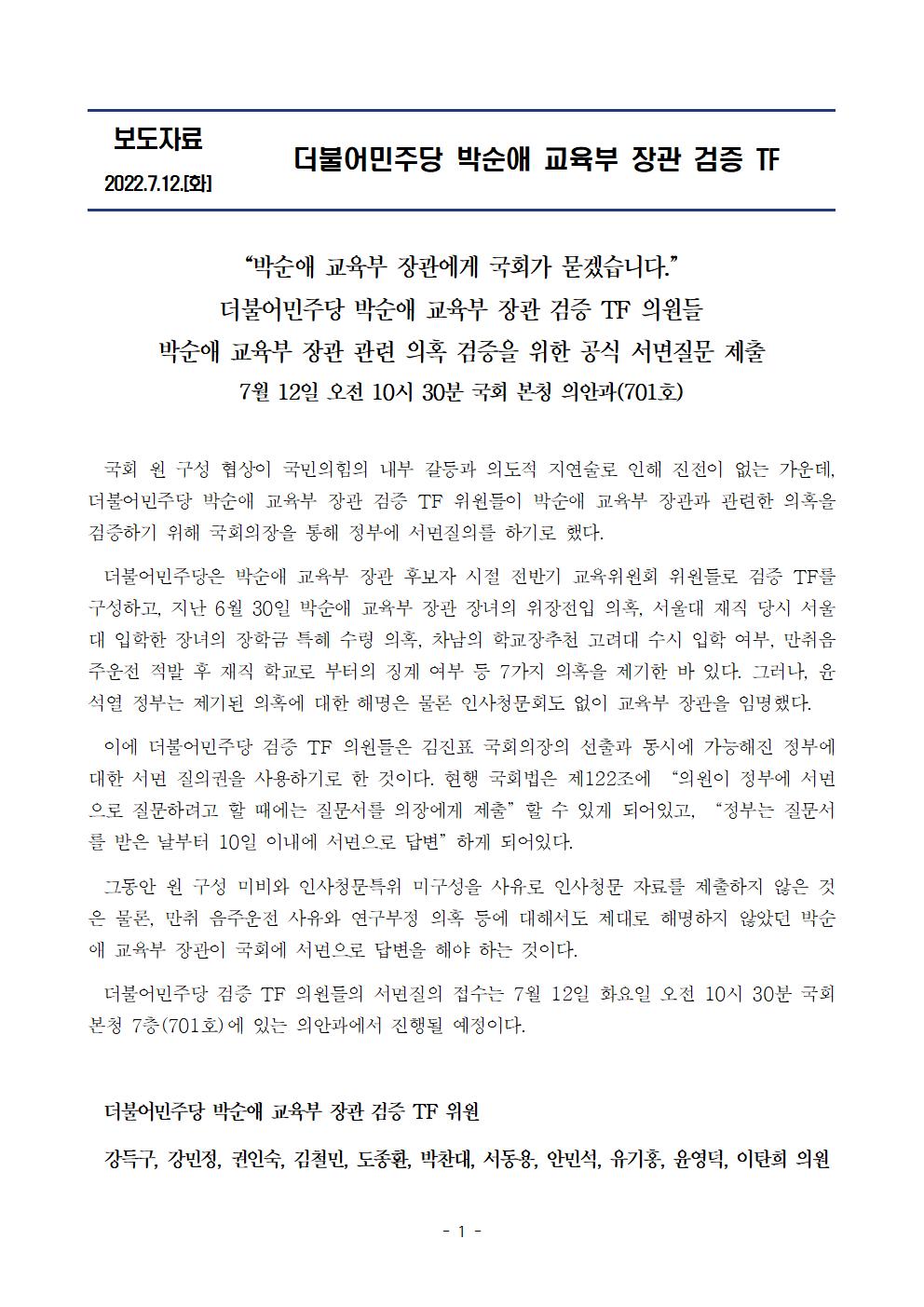 보도자료

2022.7.12.[화]

더불어민주당 박순애 교육부 장관 검증 TF

“박순애 교육부 장관에게 국회가 묻겠습니다.”
더불어민주당 박순애 교육부 장관 검증 TF 의원들
박순애 교육부 장관 관련 의혹 검증을 위한 공식 서면질문 제출
7월 12일 오전 10시 30분 국회 본청 의안과(701호)

국회 원 구성 협상이 국민의힘의 내부 갈등과 의도적 지연술로 인해 진전이 없는 가운데, 더불어민주당 박순애 교육부 장관 검증 TF 위원들이 박순애 교육부 장관과 관련한 의혹을 검증하기 위해 국회의장을 통해 정부에 서면질의를 하기로 했다.

더불어민주당은 박순애 교육부 장관 후보자 시절 전반기 교육위원회 위원들로 검증 TF를 구성하고, 지난 6월 30일 박순애 교육부 장관 장녀의 위장전입 의혹, 서울대 재직 당시 서울대 입학한 장녀의 장학금 특혜 수령 의혹, 차남의 학교장추천 고려대 수시 입학 여부, 만취음주운전 적발 후 재직 학교로 부터의 징계 여부 등 7가지 의혹을 제기한 바 있다. 그러나, 윤석열 정부는 제기된 의혹에 대한 해명은 물론 인사청문회도 없이 교육부 장관을 임명했다.

이에 더불어민주당 검증 TF 의원들은 김진표 국회의장의 선출과 동시에 가능해진 정부에 대한 서면 질의권을 사용하기로 한 것이다. 현행 국회법은 제122조에 “의원이 정부에 서면으로 질문하려고 할 때에는 질문서를 의장에게 제출”할 수 있게 되어있고, “정부는 질문서를 받은 날부터 10일 이내에 서면으로 답변”하게 되어있다.

그동안 원 구성 미비와 인사청문특위 미구성을 사유로 인사청문 자료를 제출하지 않은 것은 물론, 만취 음주운전 사유와 연구부정 의혹 등에 대해서도 제대로 해명하지 않았던 박순애 교육부 장관이 국회에 서면으로 답변을 해야 하는 것이다.

더불어민주당 검증 TF 의원들의 서면질의 접수는 7월 12일 화요일 오전 10시 30분 국회 본청 7층(701호)에 있는 의안과에서 진행될 예정이다.

더불어민주당 박순애 교육부 장관 검증 TF 위원

강득구, 강민정, 권인숙, 김철민, 도종환, 박찬대, 서동용, 안민석, 유기홍, 윤영덕, 이탄희 의원

- 1 -